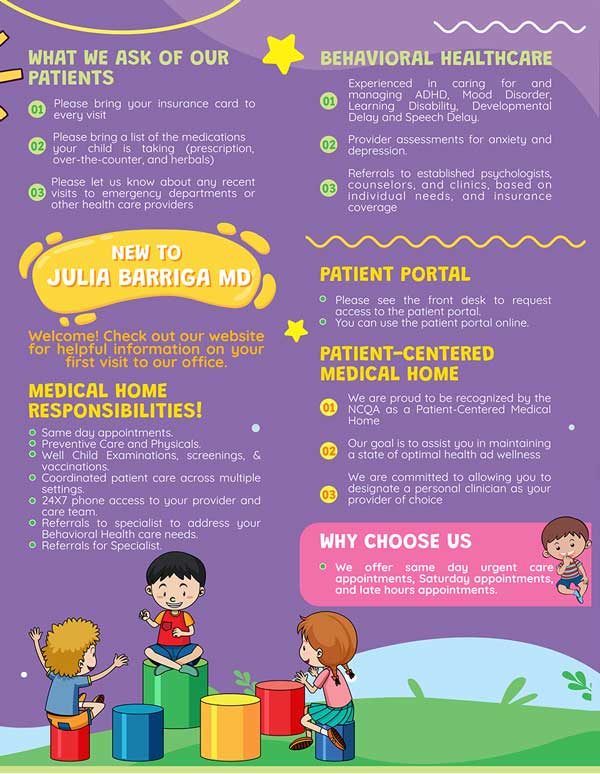 WHAT WE ASK OF OUR PATIENTS

01 Please bring your insurance card to every visit

02 Please bring a list of the medications your child is taking (prescription, over-the-counter, and herbals)

03 Please let us know about any recent visits to emergency departments or other health care providers

NEW TO JULIA BARRIGA MD

Welcome! Check out our website for helpful information on your first visit to our office.

MEDICAL HOME RESPONSIBILITIES!

Same day appointments.
Preventive Care and Physicals.
Well Child Examinations, screenings, & vaccinations.
Coordinated patient care across multiple settings.
24X7 phone access to your provider and care team.
Referrals to specialist to address your Behavioral Health care needs.
Referrals for Specialist.

BEHAVIORAL HEALTHCARE

01 Experienced in caring for and managing ADHD, Mood Disorder, Learning Disability, Developmental Delay and Speech Delay.

02 Provider assessments for anxiety and depression.

03 Referrals to established psychologists, counselors, and clinics, based on individual needs, and insurance coverage

PATIENT PORTAL

Please see the front desk to request access to the patient portal.
You can use the patient portal online.

PATIENT-CENTERED MEDICAL HOME

01 We are proud to be recognized by the NCQA as a Patient-Centered Medical Home

02 Our goal is to assist you in maintaining a state of optimal health ad wellness

03 We are committed to allowing you to designate a personal clinician as your provider of choice

WHY CHOOSE US

We offer same day urgent care appointments, Saturday appointments, and late hours appointments.